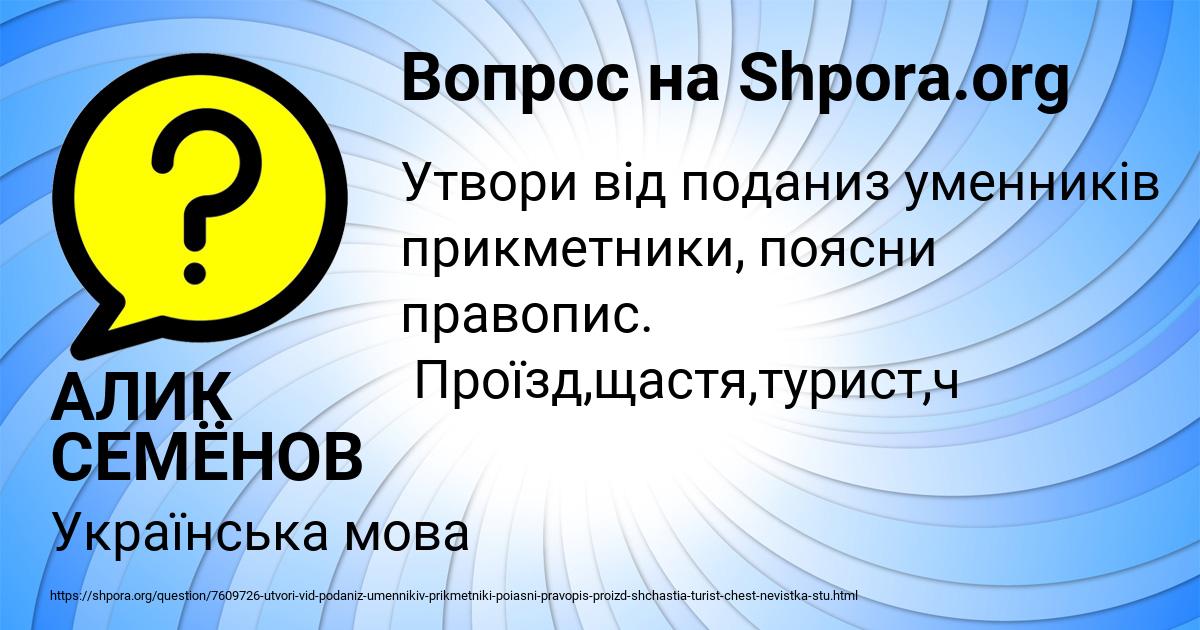 Вопрос на Shpora.org

Утвори від поданиз уменників прикметники, поясни правопис.
Проїзд,щастя,турист,ч

АЛИК СЕМЁНОВ

Українська мова

https://shpora.org/question/7609726-utvori-vid-podaniz-umennikiv-prikmetniki-poiasni-pravopis-proizd-shchastia-turist-chest-nevistka-stu.html